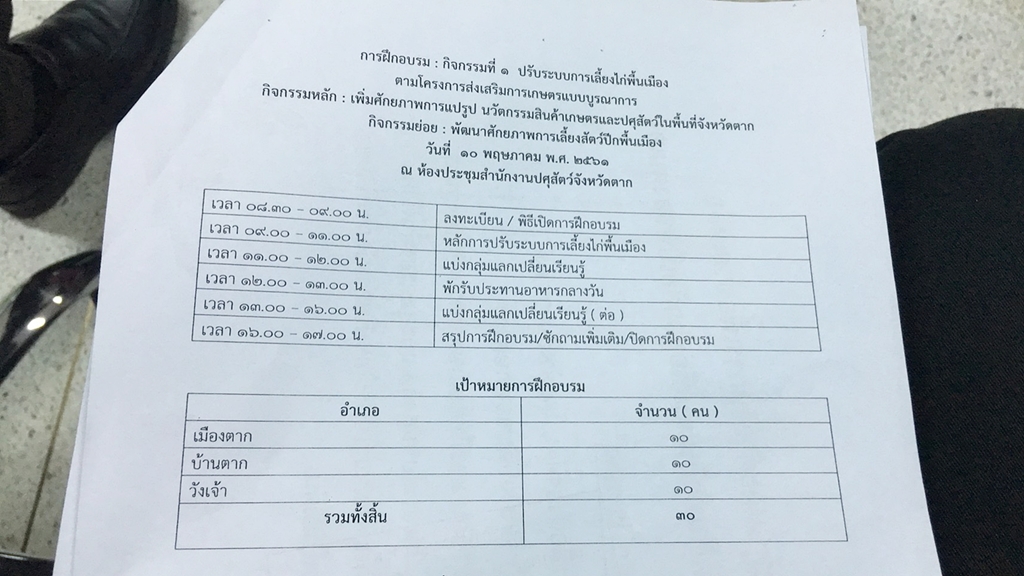 การฝึกอบรม : กิจกรรมที่ ๑ ปรับระบบการเลี้ยงไก่พื้นเมือง
ตามโครงการส่งเสริมการเกษตรแบบบูรณาการ
กิจกรรมหลัก : เพิ่มศักยภาพการแปรรูป นวัตกรรมสินค้าเกษตรและปศุสัตว์ในพื้นที่จังหวัดตาก
กิจกรรมย่อย : พัฒนาศักยภาพการเลี้ยงสัตว์ปีกพื้นเมือง
วันที่ ๑๐ พฤษภาคม พ.ศ. ๒๕๖๑
ณ ห้องประชุมสำนักงานปศุสัตว์จังหวัดตาก

| เวลา ๐๘.๓๐ - ๐๙.๐๐ น. | ลงทะเบียน / พิธีเปิดการฝึกอบรม |
|---|---|
| เวลา ๐๙.๐๐ - ๑๑.๐๐ น. | หลักการปรับระบบการเลี้ยงไก่พื้นเมือง |
| เวลา ๑๑.๐๐ - ๑๒.๐๐ น. | แบ่งกลุ่มแลกเปลี่ยนเรียนรู้ |
| เวลา ๑๒.๐๐ - ๑๓.๐๐ น. | พักรับประทานอาหารกลางวัน |
| เวลา ๑๓.๐๐ - ๑๖.๐๐ น. | แบ่งกลุ่มแลกเปลี่ยนเรียนรู้ ( ต่อ ) |
| เวลา ๑๖.๐๐ - ๑๗.๐๐ น. | สรุปการฝึกอบรม/ซักถามเพิ่มเติม/ปิดการฝึกอบรม |

เป้าหมายการฝึกอบรม

| อำเภอ | จำนวน ( คน ) |
|---|---|
| เมืองตาก | ๑๐ |
| บ้านตาก | ๑๐ |
| วังเจ้า | ๑๐ |
| รวมทั้งสิ้น | ๓๐ |